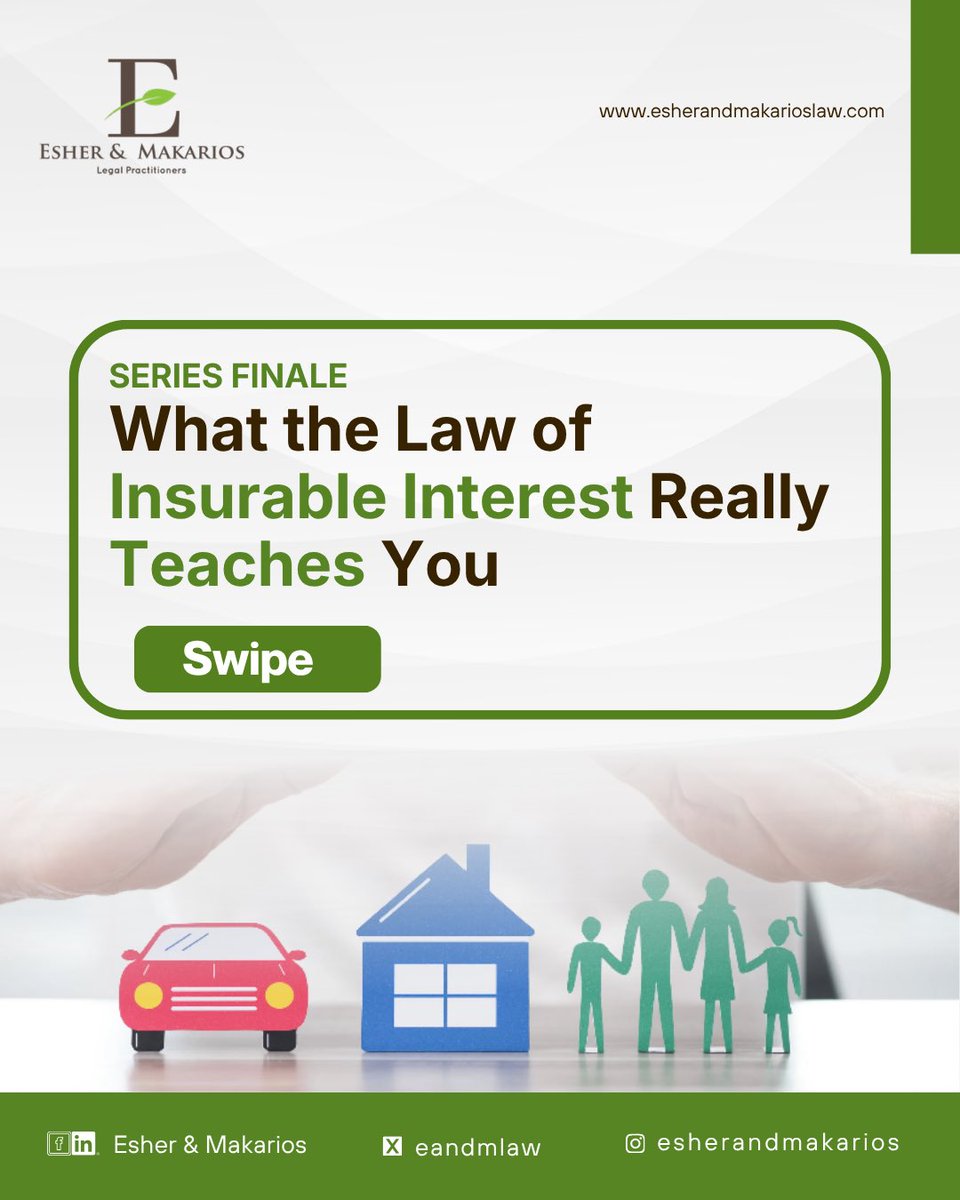 E
ESHER & MAKARIOS
Legal Practitioners

www.esherandmakarioslaw.com

SERIES FINALE
What the Law of Insurable Interest Really Teaches You

Swipe

Esher & Makarios
eandmlaw
esherandmakarios